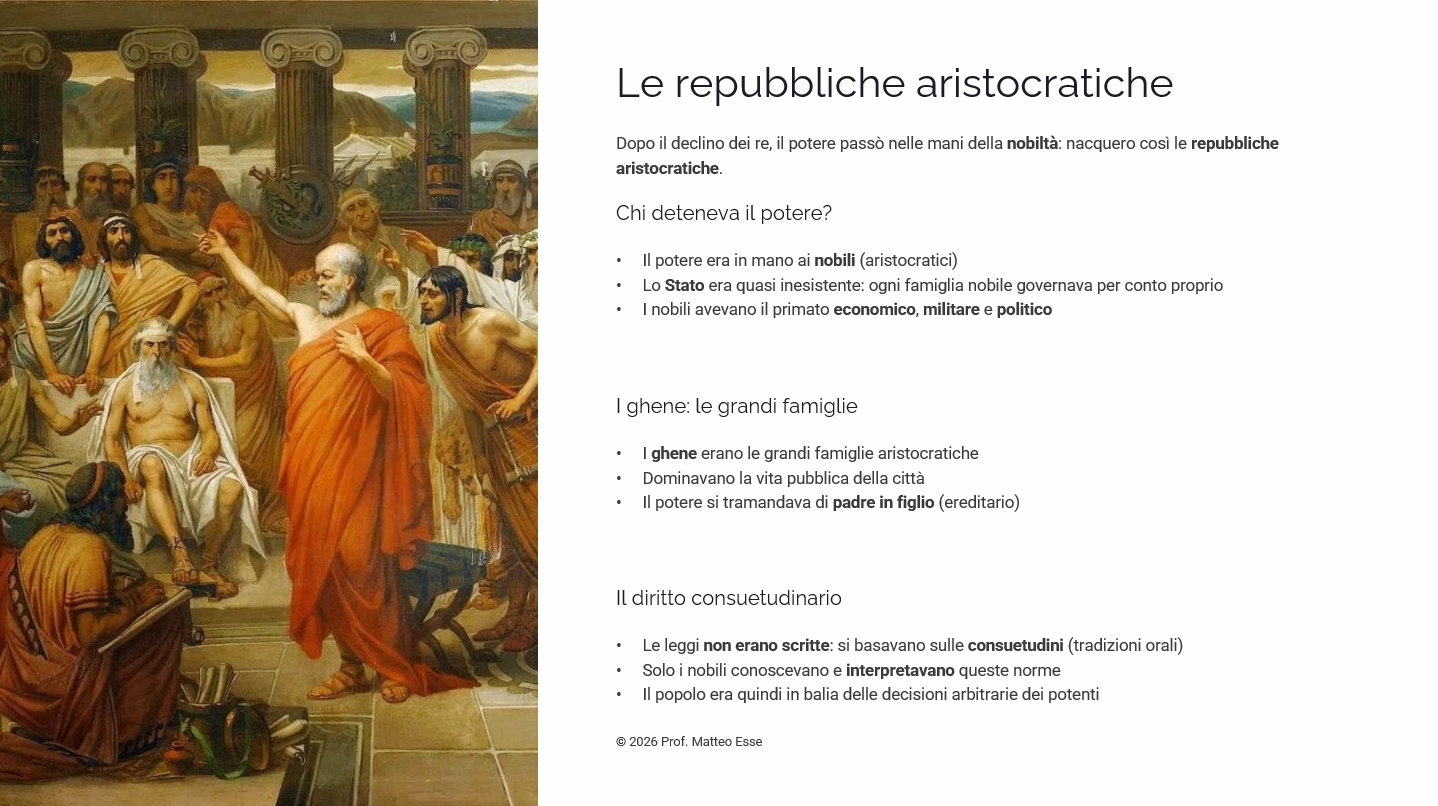 Le repubbliche aristocratiche

Dopo il declino dei re, il potere passò nelle mani della nobiltà: nacquero così le repubbliche aristocratiche.

Chi deteneva il potere?

• Il potere era in mano ai nobili (aristocratici)
• Lo Stato era quasi inesistente: ogni famiglia nobile governava per conto proprio
• I nobili avevano il primato economico, militare e politico

I ghene: le grandi famiglie

• I ghene erano le grandi famiglie aristocratiche
• Dominavano la vita pubblica della città
• Il potere si tramandava di padre in figlio (ereditario)

Il diritto consuetudinario

• Le leggi non erano scritte: si basavano sulle consuetudini (tradizioni orali)
• Solo i nobili conoscevano e interpretavano queste norme
• Il popolo era quindi in balia delle decisioni arbitrarie dei potenti

© 2026 Prof. Matteo Esse